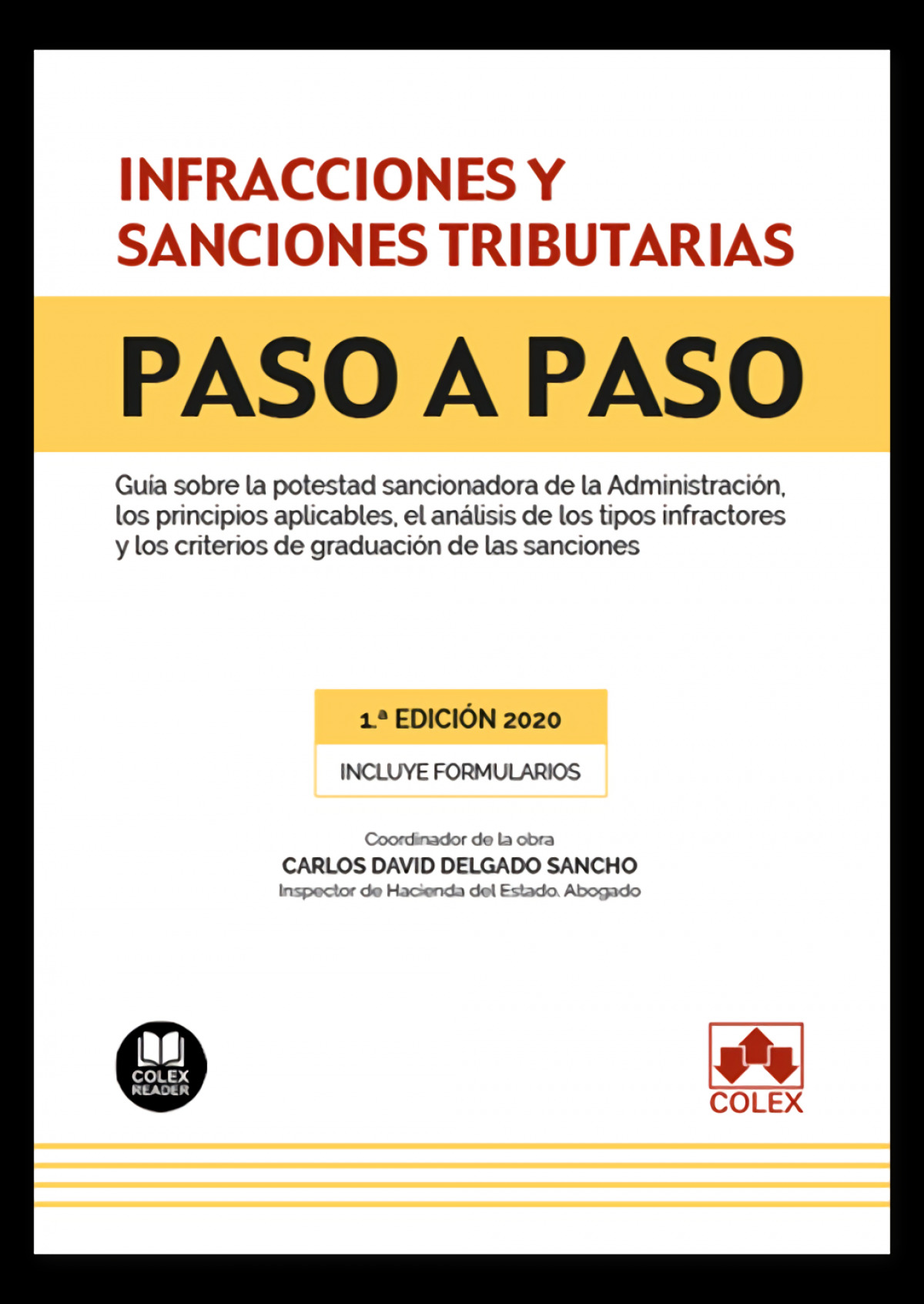 INFRACCIONES Y SANCIONES TRIBUTARIAS

PASO A PASO

Guía sobre la potestad sancionadora de la Administración, los principios aplicables, el análisis de los tipos infractores y los criterios de graduación de las sanciones

1.ª EDICIÓN 2020

INCLUYE FORMULARIOS

Coordinador de la obra
CARLOS DAVID DELGADO SANCHO
Inspector de Hacienda del Estado. Abogado

COLEX READER

COLEX